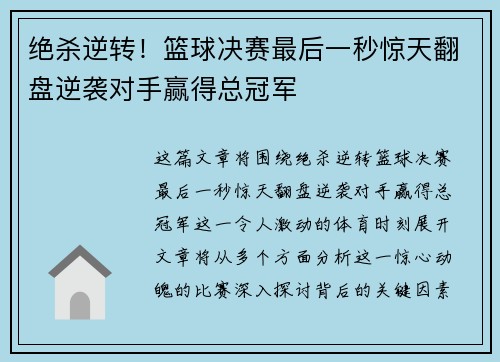 绝杀逆转！篮球决赛最后一秒惊天翻盘逆袭对手赢得总冠军

这篇文章将围绕绝杀逆转篮球决赛最后一秒惊天翻盘逆袭对手赢得总冠军这一令人激动的体育时刻展开文章将从多个方面分析这一惊心动魄的比赛深入探讨背后的关键因素